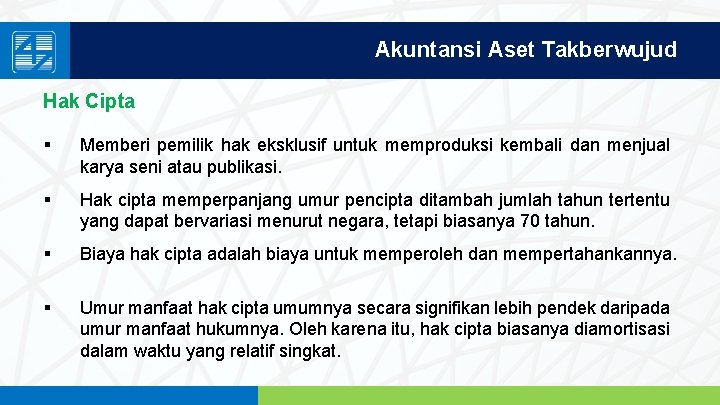 Akuntansi Aset Takberwujud

Hak Cipta

▪ Memberi pemilik hak eksklusif untuk memproduksi kembali dan menjual karya seni atau publikasi.

▪ Hak cipta memperpanjang umur pencipta ditambah jumlah tahun tertentu yang dapat bervariasi menurut negara, tetapi biasanya 70 tahun.

▪ Biaya hak cipta adalah biaya untuk memperoleh dan mempertahankannya.

▪ Umur manfaat hak cipta umumnya secara signifikan lebih pendek daripada umur manfaat hukumnya. Oleh karena itu, hak cipta biasanya diamortisasi dalam waktu yang relatif singkat.